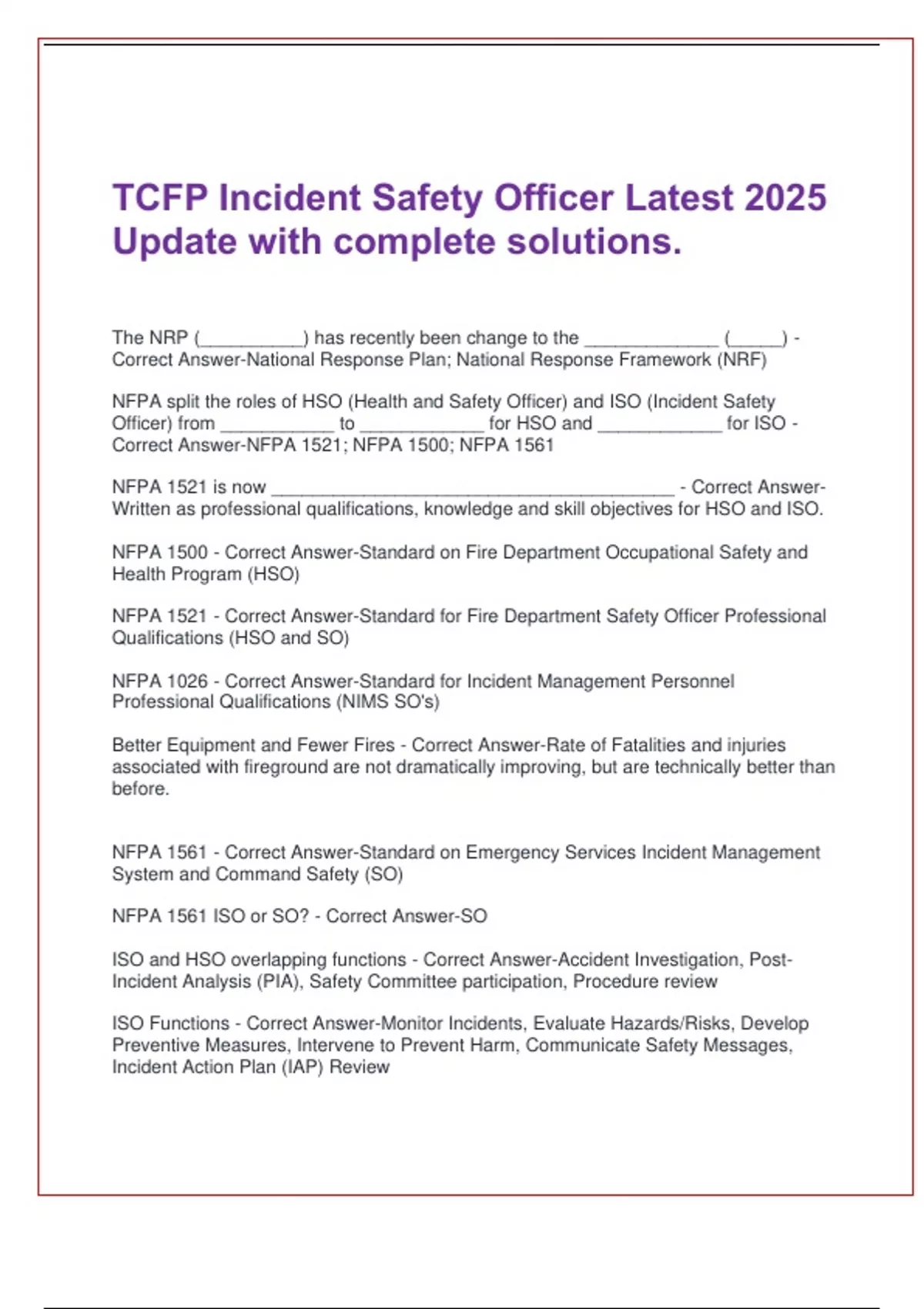 TCFP Incident Safety Officer Latest 2025 Update with complete solutions.

The NRP (__________) has recently been change to the ____________ (_____) - Correct Answer-National Response Plan; National Response Framework (NRF)

NFPA split the roles of HSO (Health and Safety Officer) and ISO (Incident Safety Officer) from ___________ to ____________ for HSO and ____________ for ISO - Correct Answer-NFPA 1521; NFPA 1500; NFPA 1561

NFPA 1521 is now _______________________________________ - Correct Answer-Written as professional qualifications, knowledge and skill objectives for HSO and ISO.

NFPA 1500 - Correct Answer-Standard on Fire Department Occupational Safety and Health Program (HSO)

NFPA 1521 - Correct Answer-Standard for Fire Department Safety Officer Professional Qualifications (HSO and SO)

NFPA 1026 - Correct Answer-Standard for Incident Management Personnel Professional Qualifications (NIMS SO's)

Better Equipment and Fewer Fires - Correct Answer-Rate of Fatalities and injuries associated with fireground are not dramatically improving, but are technically better than before.

NFPA 1561 - Correct Answer-Standard on Emergency Services Incident Management System and Command Safety (SO)

NFPA 1561 ISO or SO? - Correct Answer-SO

ISO and HSO overlapping functions - Correct Answer-Accident Investigation, Post-Incident Analysis (PIA), Safety Committee participation, Procedure review

ISO Functions - Correct Answer-Monitor Incidents, Evaluate Hazards/Risks, Develop Preventive Measures, Intervene to Prevent Harm, Communicate Safety Messages, Incident Action Plan (IAP) Review